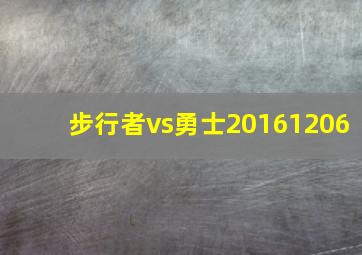 步行者vs勇士20161206